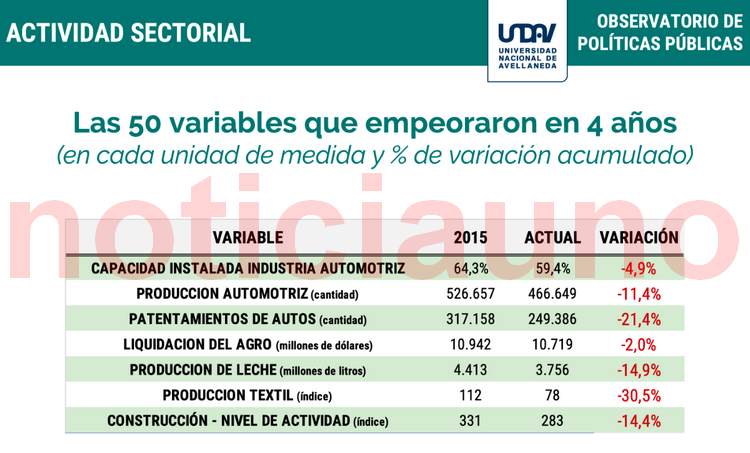 ACTIVIDAD SECTORIAL

UNDAV
UNIVERSIDAD NACIONAL DE AVELLANEDA

OBSERVATORIO DE POLÍTICAS PÚBLICAS

Las 50 variables que empeoraron en 4 años
(en cada unidad de medida y % de variación acumulado)

noticiauno

| VARIABLE | 2015 | ACTUAL | VARIACIÓN |
|---|---|---|---|
| CAPACIDAD INSTALADA INDUSTRIA AUTOMOTRIZ | 64,3% | 59,4% | -4,9% |
| PRODUCCION AUTOMOTRIZ (cantidad) | 526.657 | 466.649 | -11,4% |
| PATENTAMIENTOS DE AUTOS (cantidad) | 317.158 | 249.386 | -21,4% |
| LIQUIDACION DEL AGRO (millones de dólares) | 10.942 | 10.719 | -2,0% |
| PRODUCCION DE LECHE (millones de litros) | 4.413 | 3.756 | -14,9% |
| PRODUCCION TEXTIL (índice) | 112 | 78 | -30,5% |
| CONSTRUCCIÓN - NIVEL DE ACTIVIDAD (índice) | 331 | 283 | -14,4% |